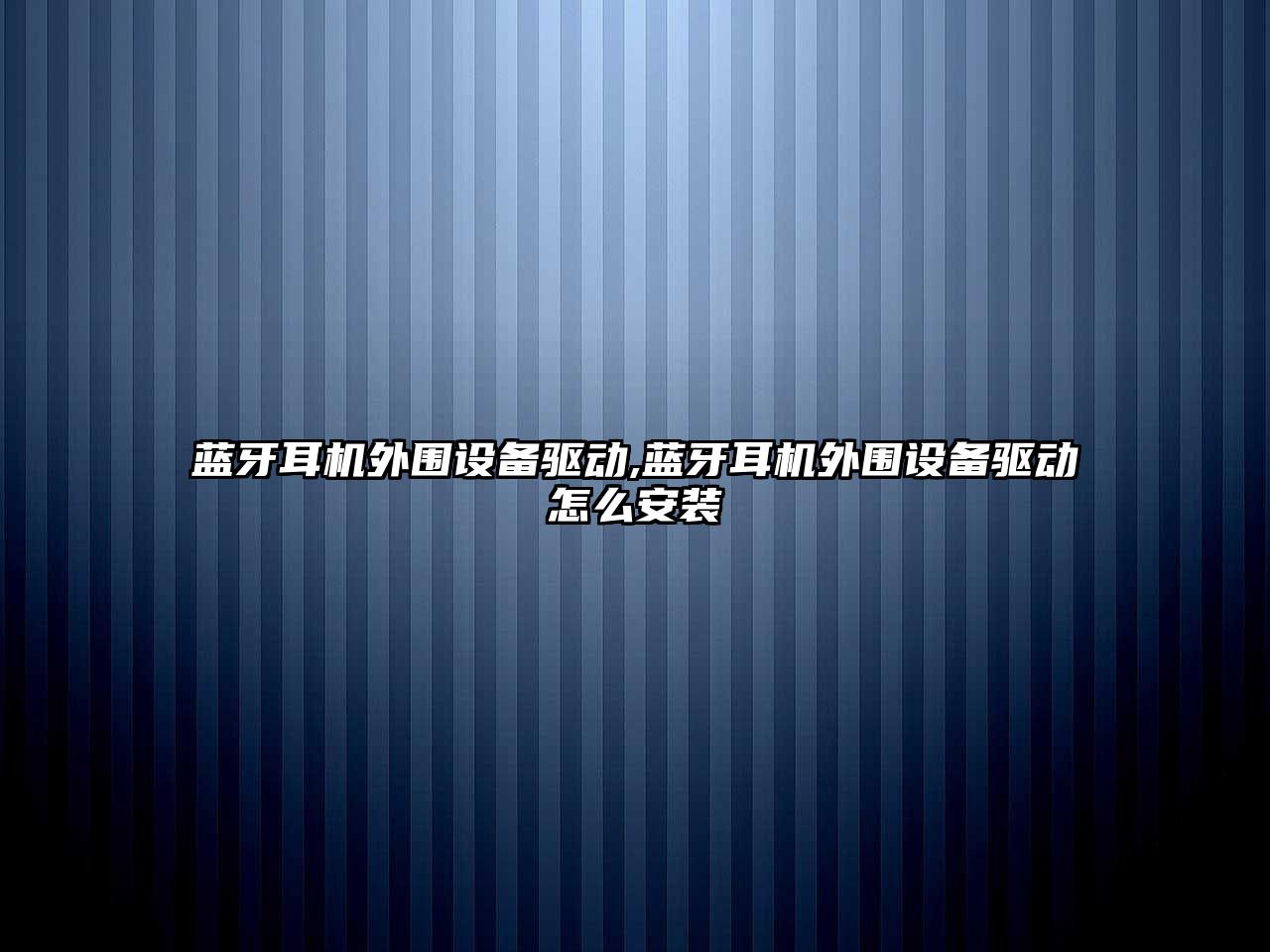 蓝牙耳机外围设备驱动,蓝牙耳机外围设备驱动怎么安装